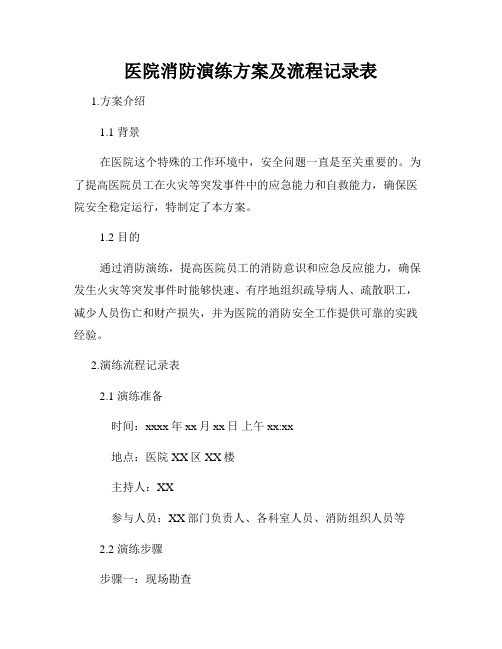 医院消防演练方案及流程记录表

1.方案介绍

1.1 背景

在医院这个特殊的工作环境中，安全问题一直是至关重要的。为了提高医院员工在火灾等突发事件中的应急能力和自救能力，确保医院安全稳定运行，特制定了本方案。

1.2 目的

通过消防演练，提高医院员工的消防意识和应急反应能力，确保发生火灾等突发事件时能够快速、有序地组织疏导病人、疏散职工，减少人员伤亡和财产损失，并为医院的消防安全工作提供可靠的实践经验。

2.演练流程记录表

2.1 演练准备

时间：xxxx 年 xx 月 xx 日 上午 xx:xx

地点：医院 XX 区 XX 楼

主持人：XX

参与人员：XX 部门负责人、各科室人员、消防组织人员等

2.2 演练步骤

步骤一：现场勘查